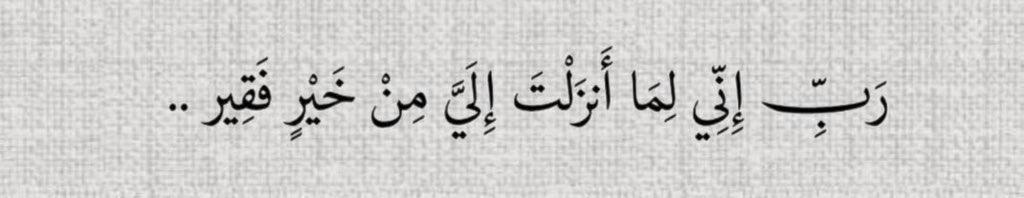 رَبِّ إِنِّي لِمَا أَنزَلْتَ إِلَيَّ مِنْ خَيْرٍ فَقِير ..